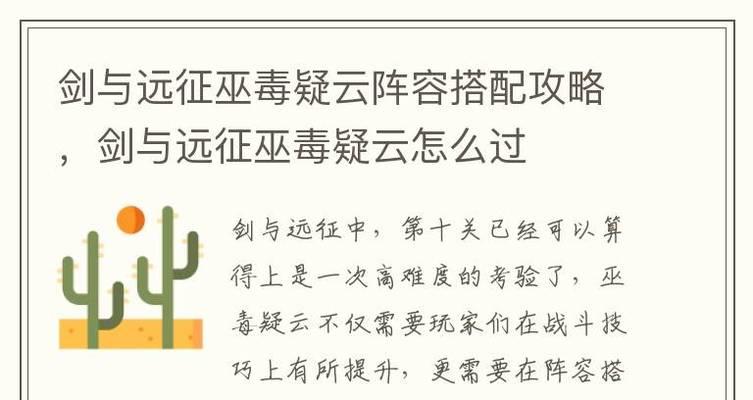 剑与远征巫毒疑云阵容搭配攻略，剑与远征巫毒疑云怎么过

剑与远征中，第十关已经可以算得上是一次高难度的考验了，巫毒疑云不仅需要玩家们在战斗技巧上有所提升，更需要在阵容搭